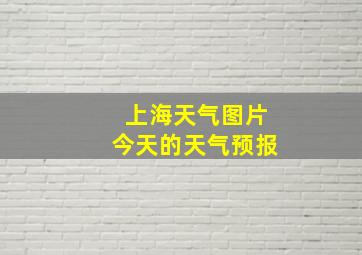 上海天气图片
今天的天气预报